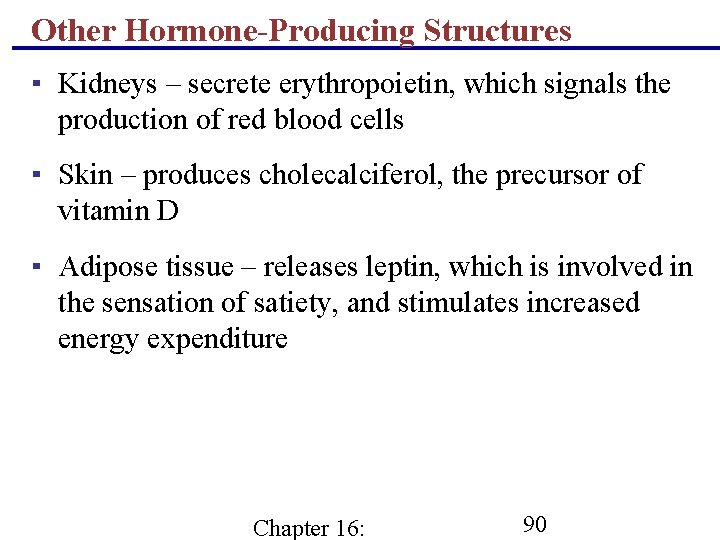 Other Hormone-Producing Structures

▪ Kidneys – secrete erythropoietin, which signals the production of red blood cells

▪ Skin – produces cholecalciferol, the precursor of vitamin D

▪ Adipose tissue – releases leptin, which is involved in the sensation of satiety, and stimulates increased energy expenditure

Chapter 16:

90